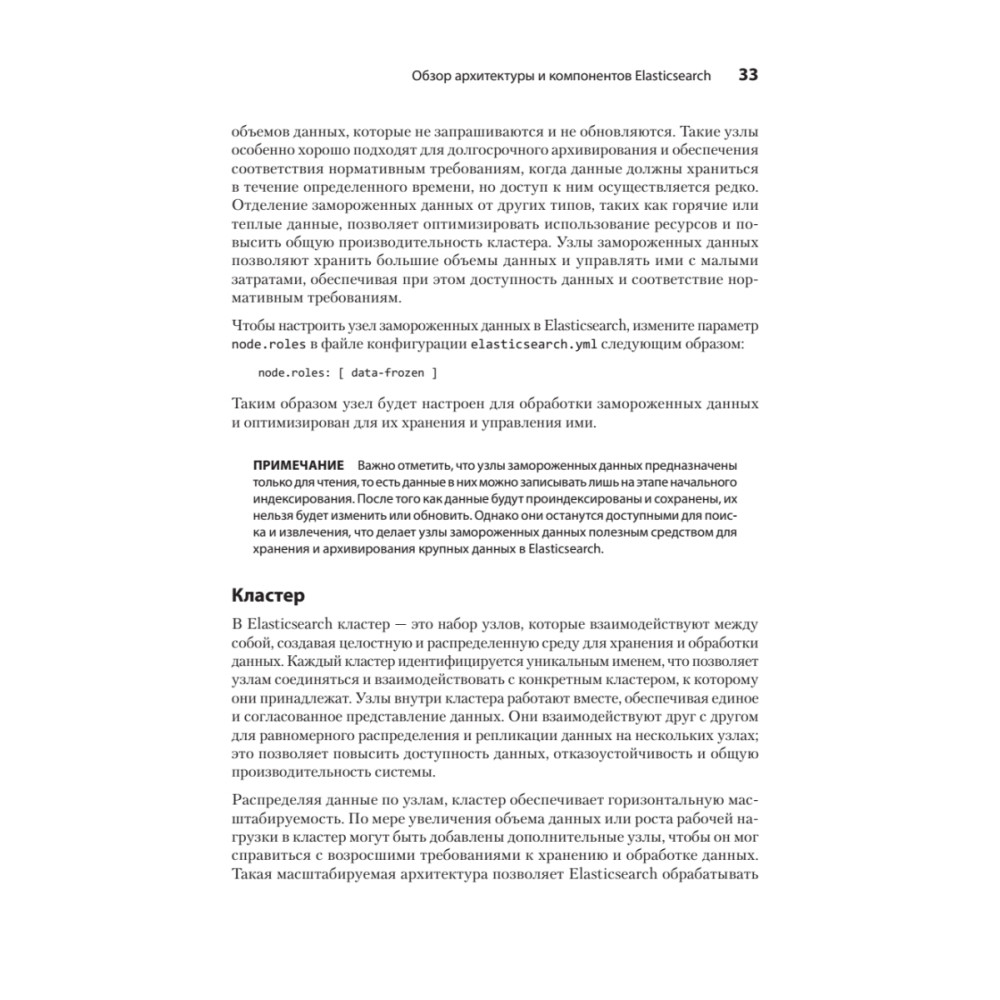 Обзор архитектуры и компонентов Elasticsearch 33

объемов данных, которые не запрашиваются и не обновляются. Такие узлы особенно хорошо подходят для долгосрочного архивирования и обеспечения соответствия нормативным требованиям, когда данные должны храниться в течение определенного времени, но доступ к ним осуществляется редко. Отделение замороженных данных от других типов, таких как горячие или теплые данные, позволяет оптимизировать использование ресурсов и повысить общую производительность кластера. Узлы замороженных данных позволяют хранить большие объемы данных и управлять ими с малыми затратами, обеспечивая при этом доступность данных и соответствие нормативным требованиям.

Чтобы настроить узел замороженных данных в Elasticsearch, измените параметр node.roles в файле конфигурации elasticsearch.yml следующим образом:

node.roles: [ data-frozen ]

Таким образом узел будет настроен для обработки замороженных данных и оптимизирован для их хранения и управления ими.

ПРИМЕЧАНИЕ Важно отметить, что узлы замороженных данных предназначены только для чтения, то есть данные в них можно записывать лишь на этапе начального индексирования. После того как данные будут проиндексированы и сохранены, их нельзя будет изменить или обновить. Однако они останутся доступными для поиска и извлечения, что делает узлы замороженных данных полезным средством для хранения и архивирования крупных данных в Elasticsearch.

Кластер

В Elasticsearch кластер — это набор узлов, которые взаимодействуют между собой, создавая целостную и распределенную среду для хранения и обработки данных. Каждый кластер идентифицируется уникальным именем, что позволяет узлам соединяться и взаимодействовать с конкретным кластером, к которому они принадлежат. Узлы внутри кластера работают вместе, обеспечивая единое и согласованное представление данных. Они взаимодействуют друг с другом для равномерного распределения и репликации данных на нескольких узлах; это позволяет повысить доступность данных, отказоустойчивость и общую производительность системы.

Распределяя данные по узлам, кластер обеспечивает горизонтальную масштабируемость. По мере увеличения объема данных или роста рабочей нагрузки в кластер могут быть добавлены дополнительные узлы, чтобы он мог справиться с возросшими требованиями к хранению и обработке данных. Такая масштабируемая архитектура позволяет Elasticsearch обрабатывать